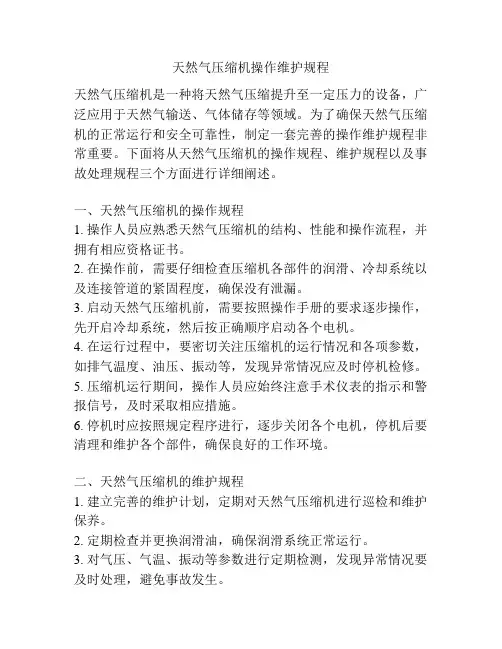 天然气压缩机操作维护规程

天然气压缩机是一种将天然气压缩提升至一定压力的设备，广泛应用于天然气输送、气体储存等领域。为了确保天然气压缩机的正常运行和安全可靠性，制定一套完善的操作维护规程非常重要。下面将从天然气压缩机的操作规程、维护规程以及事故处理规程三个方面进行详细阐述。

一、天然气压缩机的操作规程
1. 操作人员应熟悉天然气压缩机的结构、性能和操作流程，并拥有相应资格证书。
2. 在操作前，需要仔细检查压缩机各部件的润滑、冷却系统以及连接管道的紧固程度，确保没有泄漏。
3. 启动天然气压缩机前，需要按照操作手册的要求逐步操作，先开启冷却系统，然后按正确顺序启动各个电机。
4. 在运行过程中，要密切关注压缩机的运行情况和各项参数，如排气温度、油压、振动等，发现异常情况应及时停机检修。
5. 压缩机运行期间，操作人员应始终注意手术仪表的指示和警报信号，及时采取相应措施。
6. 停机时应按照规定程序进行，逐步关闭各个电机，停机后要清理和维护各个部件，确保良好的工作环境。

二、天然气压缩机的维护规程
1. 建立完善的维护计划，定期对天然气压缩机进行巡检和维护保养。
2. 定期检查并更换润滑油，确保润滑系统正常运行。
3. 对气压、气温、振动等参数进行定期检测，发现异常情况要及时处理，避免事故发生。